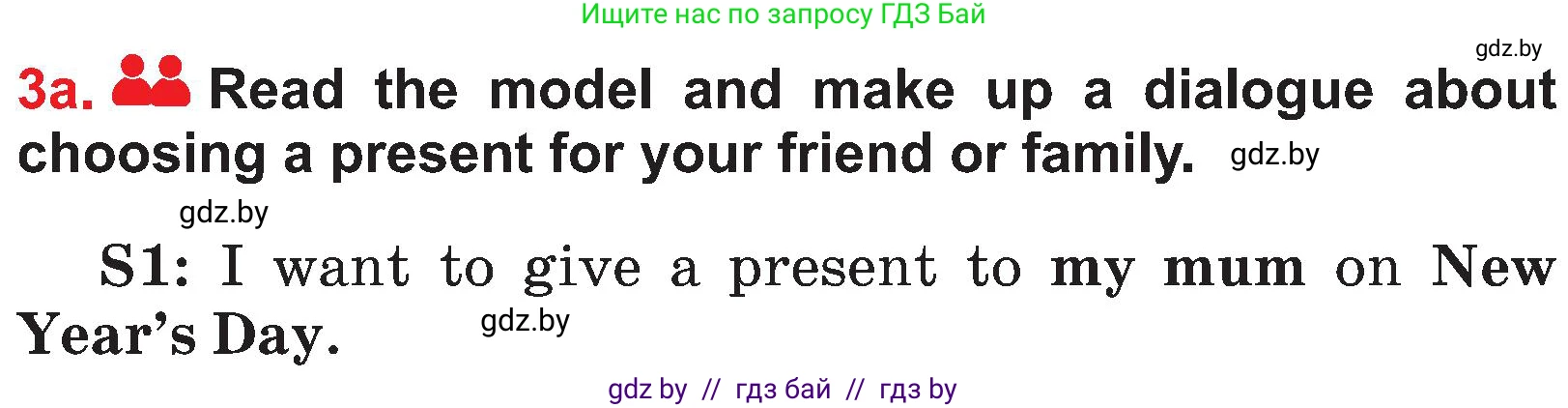 Ищите нас по запросу ГДЗ Бай

gdz.by

3a. Read the model and make up a dialogue about choosing a present for your friend or family. gdz.by

gdz.by

S1: I want to give a present to my mum on New Year's Day. gdz.by

gdz by // гдз бай // гдз by